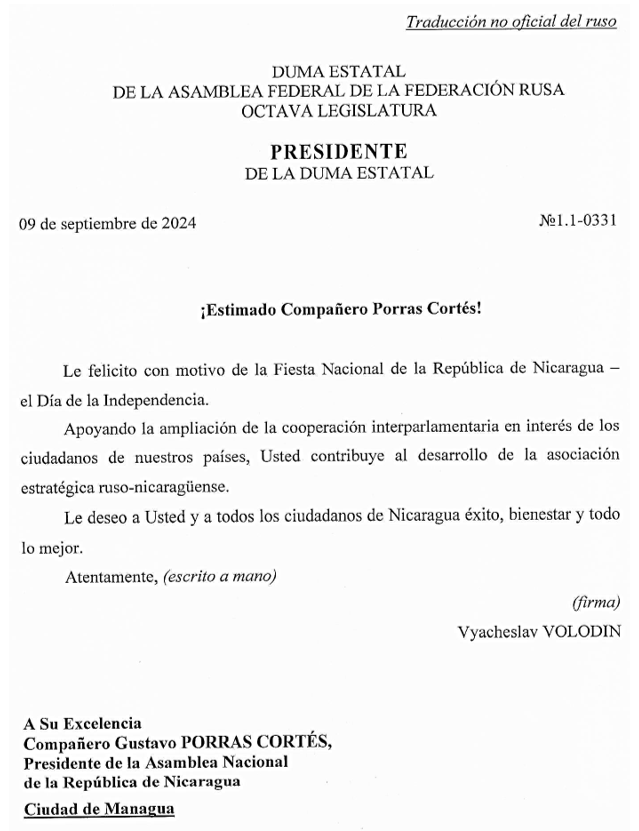 Traducción no oficial del ruso

DUMA ESTATAL
DE LA ASAMBLEA FEDERAL DE LA FEDERACIÓN RUSA
OCTAVA LEGISLATURA

PRESIDENTE
DE LA DUMA ESTATAL

09 de septiembre de 2024

№1.1-0331

¡Estimado Compañero Porras Cortés!

Le felicito con motivo de la Fiesta Nacional de la República de Nicaragua – el Día de la Independencia.

Apoyando la ampliación de la cooperación interparlamentaria en interés de los ciudadanos de nuestros países, Usted contribuye al desarrollo de la asociación estratégica ruso-nicaragüense.

Le deseo a Usted y a todos los ciudadanos de Nicaragua éxito, bienestar y todo lo mejor.

Atentamente, (escrito a mano)

(firma)
Vyacheslav VOLODIN

A Su Excelencia
Compañero Gustavo PORRAS CORTÉS,
Presidente de la Asamblea Nacional
de la República de Nicaragua
Ciudad de Managua